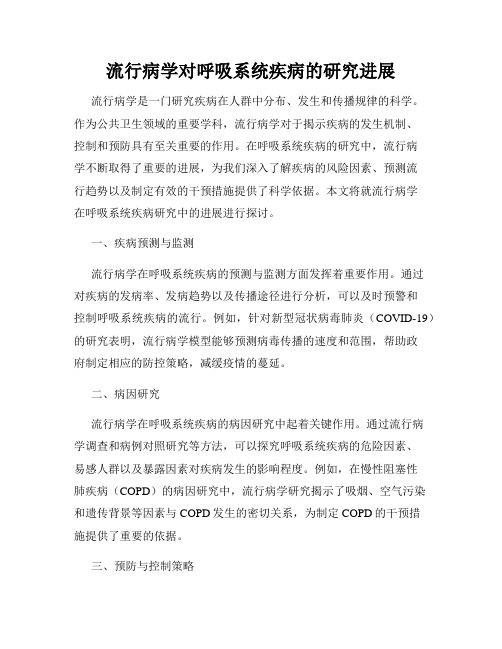 流行病学对呼吸系统疾病的研究进展

流行病学是一门研究疾病在人群中分布、发生和传播规律的科学。作为公共卫生领域的重要学科，流行病学对于揭示疾病的发生机制、控制和预防具有至关重要的作用。在呼吸系统疾病的研究中，流行病学不断取得了重要的进展，为我们深入了解疾病的风险因素、预测流行趋势以及制定有效的干预措施提供了科学依据。本文将就流行病学在呼吸系统疾病研究中的进展进行探讨。

一、疾病预测与监测

流行病学在呼吸系统疾病的预测与监测方面发挥着重要作用。通过对疾病的发病率、发病趋势以及传播途径进行分析，可以及时预警和控制呼吸系统疾病的流行。例如，针对新型冠状病毒肺炎（COVID-19）的研究表明，流行病学模型能够预测病毒传播的速度和范围，帮助政府制定相应的防控策略，减缓疫情的蔓延。

二、病因研究

流行病学在呼吸系统疾病的病因研究中起着关键作用。通过流行病学调查和病例对照研究等方法，可以探究呼吸系统疾病的危险因素、易感人群以及暴露因素对疾病发生的影响程度。例如，在慢性阻塞性肺疾病（COPD）的病因研究中，流行病学研究揭示了吸烟、空气污染和遗传背景等因素与 COPD 发生的密切关系，为制定 COPD 的干预措施提供了重要的依据。

三、预防与控制策略